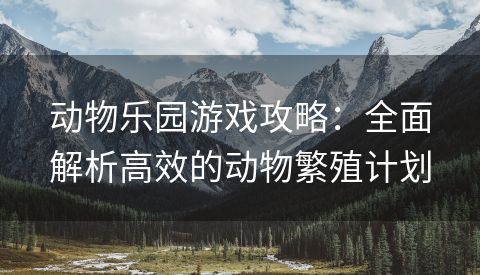 动物乐园游戏攻略：全面解析高效的动物繁殖计划